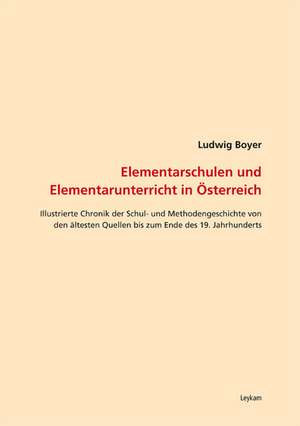 Ludwig Boyer

Elementarschulen und Elementarunterricht in Österreich

Illustrierte Chronik der Schul- und Methodengeschichte von den ältesten Quellen bis zum Ende des 19. Jahrhunderts

Leykam